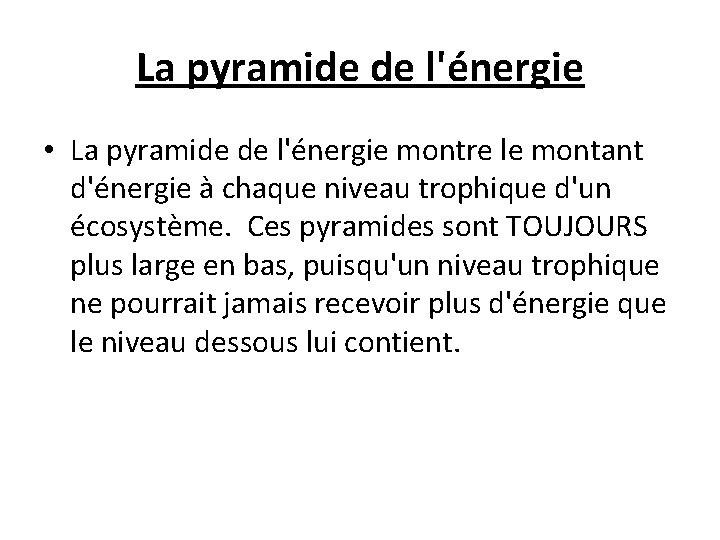 La pyramide de l'énergie

• La pyramide de l'énergie montre le montant d'énergie à chaque niveau trophique d'un écosystème. Ces pyramides sont TOUJOURS plus large en bas, puisqu'un niveau trophique ne pourrait jamais recevoir plus d'énergie que le niveau dessous lui contient.